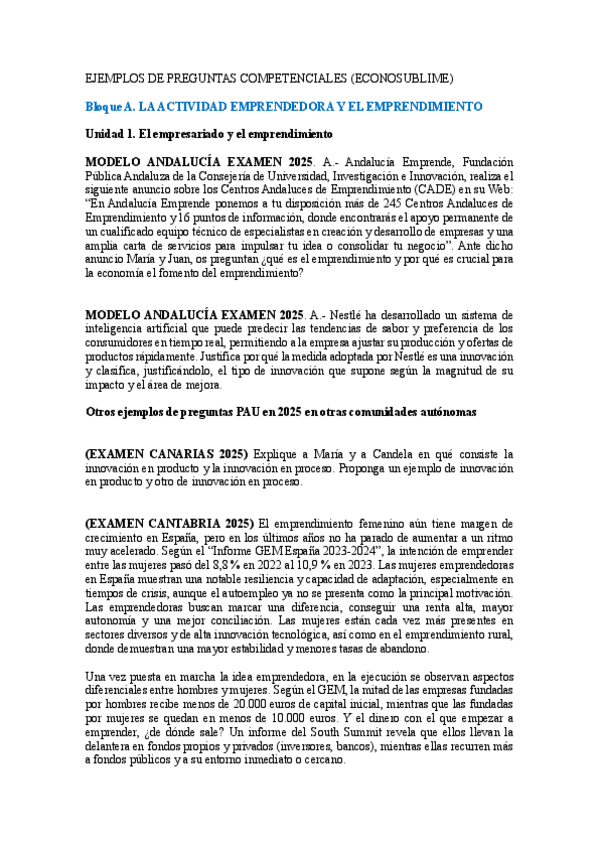 EJEMPLOS DE PREGUNTAS COMPETENCIALES (ECONOSUBLIME)

Bloque A. LA ACTIVIDAD EMPRENDEDORA Y EL EMPRENDIMIENTO

Unidad 1. El empresariado y el emprendimiento

MODELO ANDALUCÍA EXAMEN 2025. A.- Andalucía Emprende, Fundación Pública Andaluza de la Consejería de Universidad, Investigación e Innovación, realiza el siguiente anuncio sobre los Centros Andaluces de Emprendimiento (CADE) en su Web: "En Andalucía Emprende ponemos a tu disposición más de 245 Centros Andaluces de Emprendimiento y 16 puntos de información, donde encontrarás el apoyo permanente de un cualificado equipo técnico de especialistas en creación y desarrollo de empresas y una amplia carta de servicios para impulsar tu idea o consolidar tu negocio". Ante dicho anuncio María y Juan, os preguntan ¿qué es el emprendimiento y por qué es crucial para la economía el fomento del emprendimiento?

MODELO ANDALUCÍA EXAMEN 2025. A.- Nestlé ha desarrollado un sistema de inteligencia artificial que puede predecir las tendencias de sabor y preferencia de los consumidores en tiempo real, permitiendo a la empresa ajustar su producción y ofertas de productos rápidamente. Justifica por qué la medida adoptada por Nestlé es una innovación y clasifica, justificándolo, el tipo de innovación que supone según la magnitud de su impacto y el área de mejora.

Otros ejemplos de preguntas PAU en 2025 en otras comunidades autónomas

(EXAMEN CANARIAS 2025) Explique a María y a Candela en qué consiste la innovación en producto y la innovación en proceso. Proponga un ejemplo de innovación en producto y otro de innovación en proceso.

(EXAMEN CANTABRIA 2025) El emprendimiento femenino aún tiene margen de crecimiento en España, pero en los últimos años no ha parado de aumentar a un ritmo muy acelerado. Según el "Informe GEM España 2023-2024", la intención de emprender entre las mujeres pasó del 8,8 % en 2022 al 10,9 % en 2023. Las mujeres emprendedoras en España muestran una notable resiliencia y capacidad de adaptación, especialmente en tiempos de crisis, aunque el autoempleo ya no se presenta como la principal motivación. Las emprendedoras buscan marcar una diferencia, conseguir una renta alta, mayor autonomía y una mejor conciliación. Las mujeres están cada vez más presentes en sectores diversos y de alta innovación tecnológica, así como en el emprendimiento rural, donde demuestran una mayor estabilidad y menores tasas de abandono.

Una vez puesta en marcha la idea emprendedora, en la ejecución se observan aspectos diferenciales entre hombres y mujeres. Según el GEM, la mitad de las empresas fundadas por hombres recibe menos de 20.000 euros de capital inicial, mientras que las fundadas por mujeres se quedan en menos de 10.000 euros. Y el dinero con el que empezar a emprender, ¿de dónde sale? Un informe del South Summit revela que ellos llevan la delantera en fondos propios y privados (inversores, bancos), mientras ellas recurren más a fondos públicos y a su entorno inmediato o cercano.